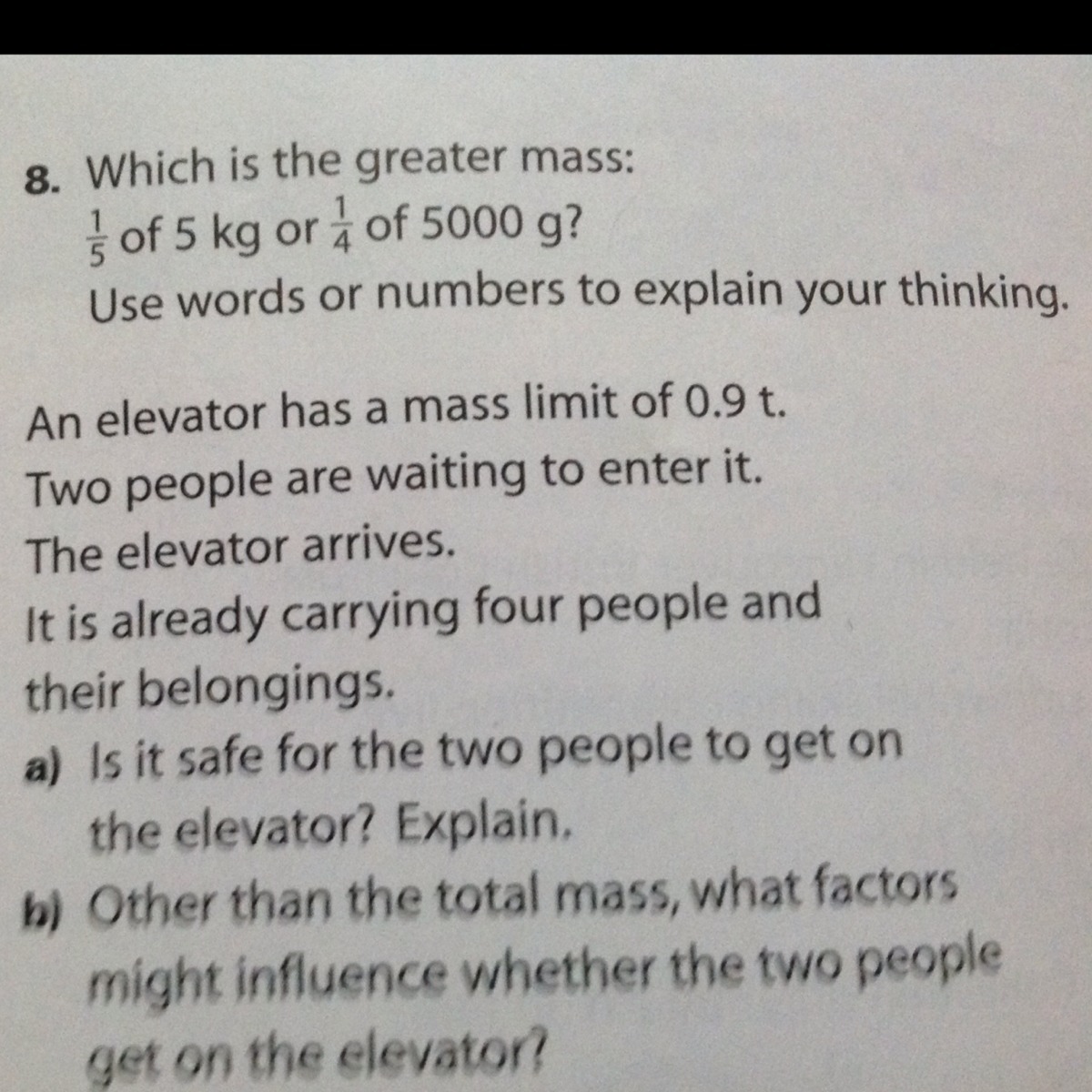 8. Which is the greater mass:
$\frac{1}{5}$ of 5 kg or $\frac{1}{4}$ of 5000 g?
Use words or numbers to explain your thinking.

An elevator has a mass limit of 0.9 t. Two people are waiting to enter it. The elevator arrives. It is already carrying four people and their belongings.

a) Is it safe for the two people to get on the elevator? Explain.
b) Other than the total mass, what factors might influence whether the two people get on the elevator?